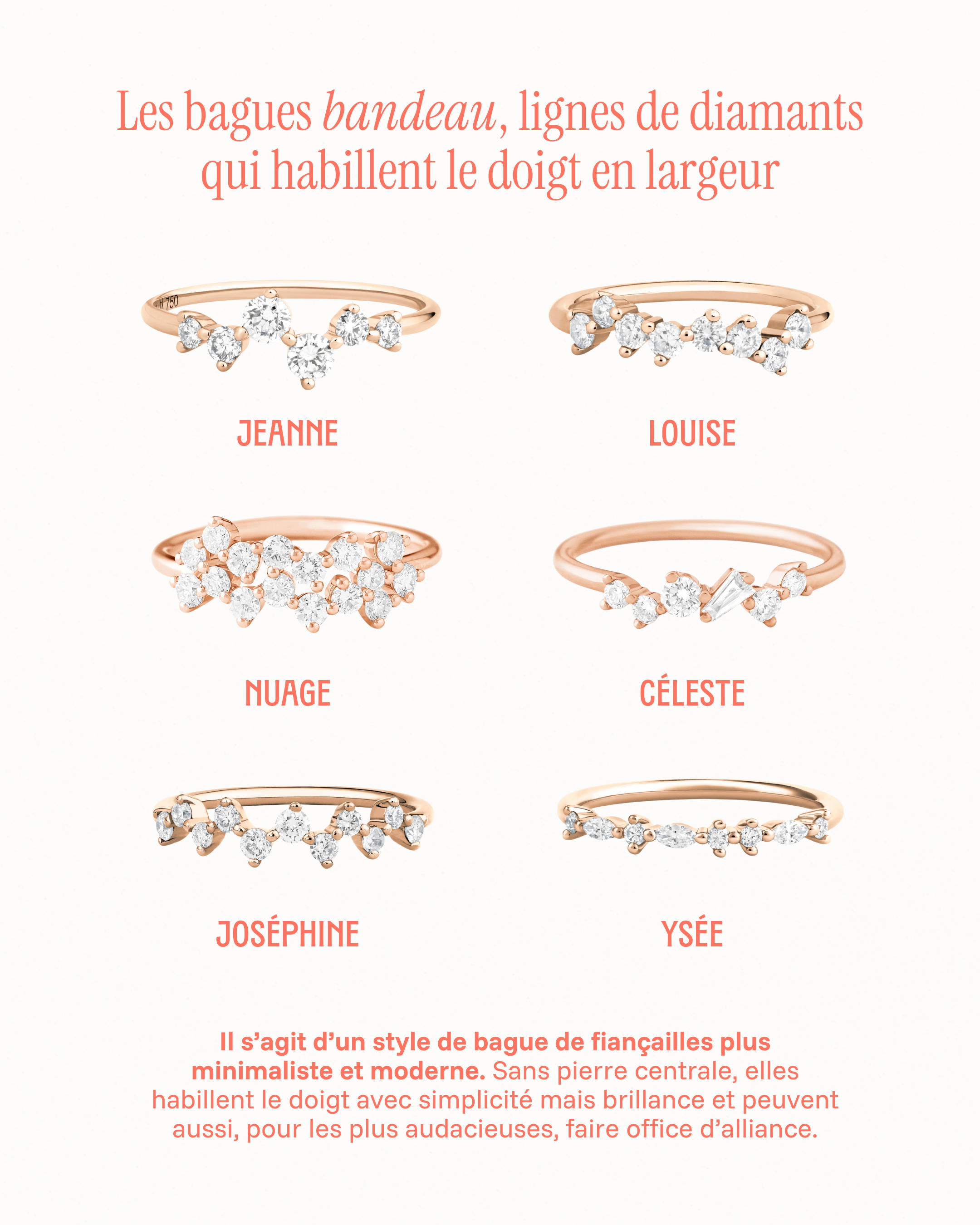 Les bagues bandeau, lignes de diamants qui habillent le doigt en largeur

JEANNE

LOUISE

NUAGE

CÉLESTE

JOSÉPHINE

YSÉE

Il s'agit d'un style de bague de fiançailles plus minimaliste et moderne. Sans pierre centrale, elles habillent le doigt avec simplicité mais brillance et peuvent aussi, pour les plus audacieuses, faire office d'alliance.